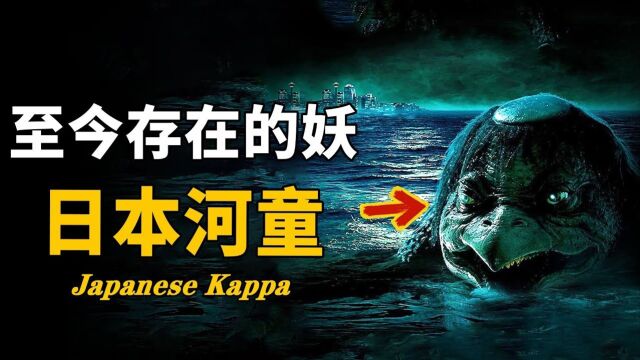 至今存在的妖

日本河童

Japanese Kappa